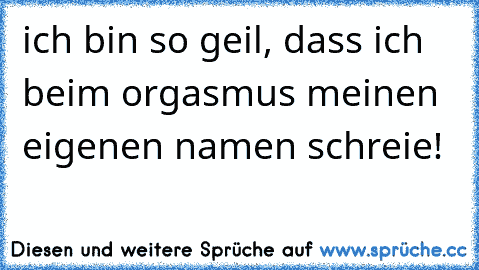 ich bin so geil, dass ich beim orgasmus meinen eigenen namen schreie!

Diesen und weitere Sprüche auf www.sprüche.cc